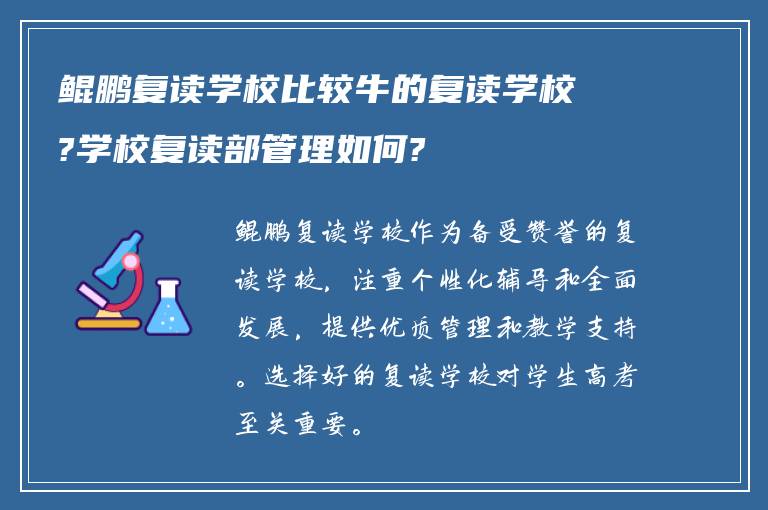 鲲鹏复读学校比较牛的复读学校?学校复读部管理如何?

鲲鹏复读学校作为备受赞誉的复读学校，注重个性化辅导和全面发展，提供优质管理和教学支持。选择好的复读学校对学生高考至关重要。